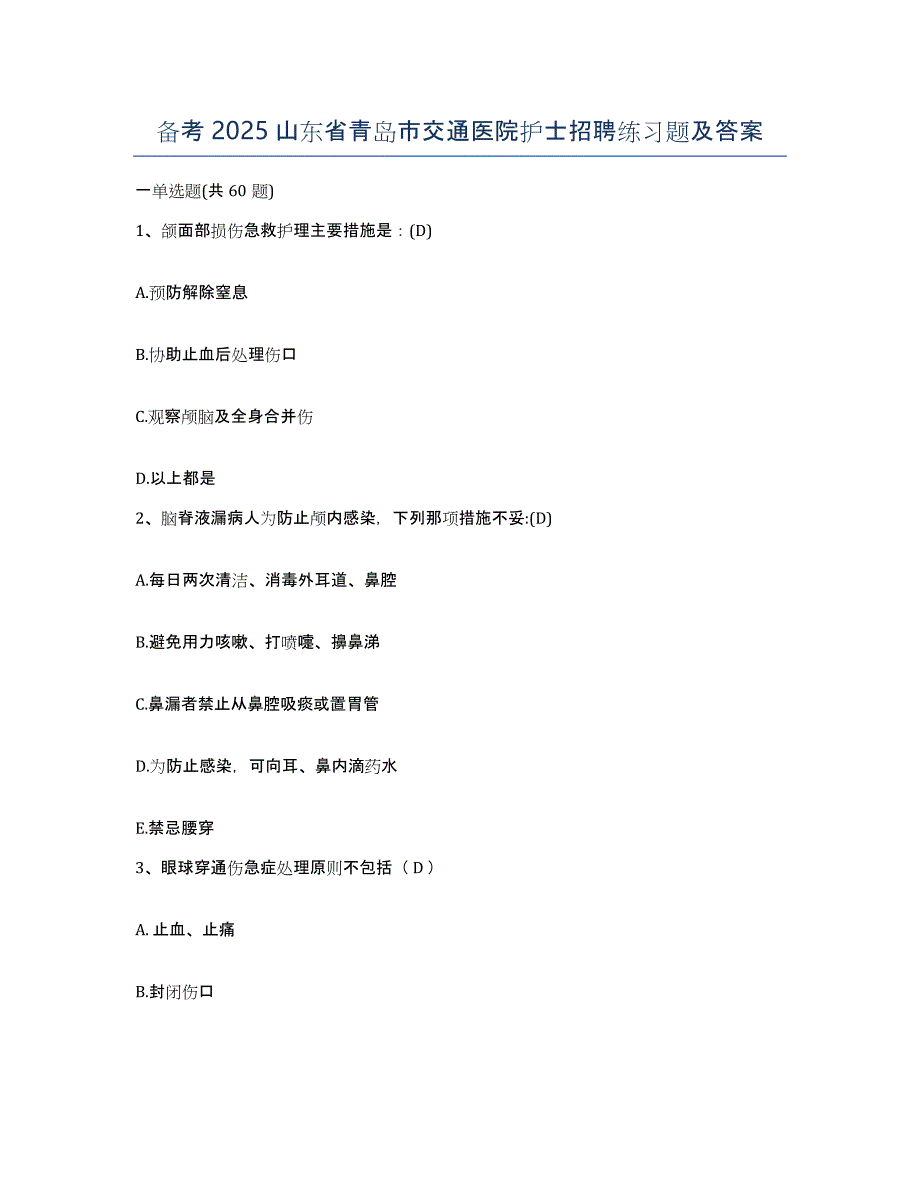 备考 2025 山东省青岛市交通医院护士招聘练习题及答案

一单选题(共 60 题)

1、颌面部损伤急救护理主要措施是：(D)

A.预防解除窒息

B.协助止血后处理伤口

C.观察颅脑及全身合并伤

D.以上都是

2、脑脊液漏病人为防止颅内感染，下列那项措施不妥:(D)

A.每日两次清洁、消毒外耳道、鼻腔

B.避免用力咳嗽、打喷嚏、擤鼻涕

C.鼻漏者禁止从鼻腔吸痰或置胃管

D.为防止感染，可向耳、鼻内滴药水

E.禁忌腰穿

3、眼球穿通伤急症处理原则不包括（ D ）

A. 止血、止痛

B.封闭伤口